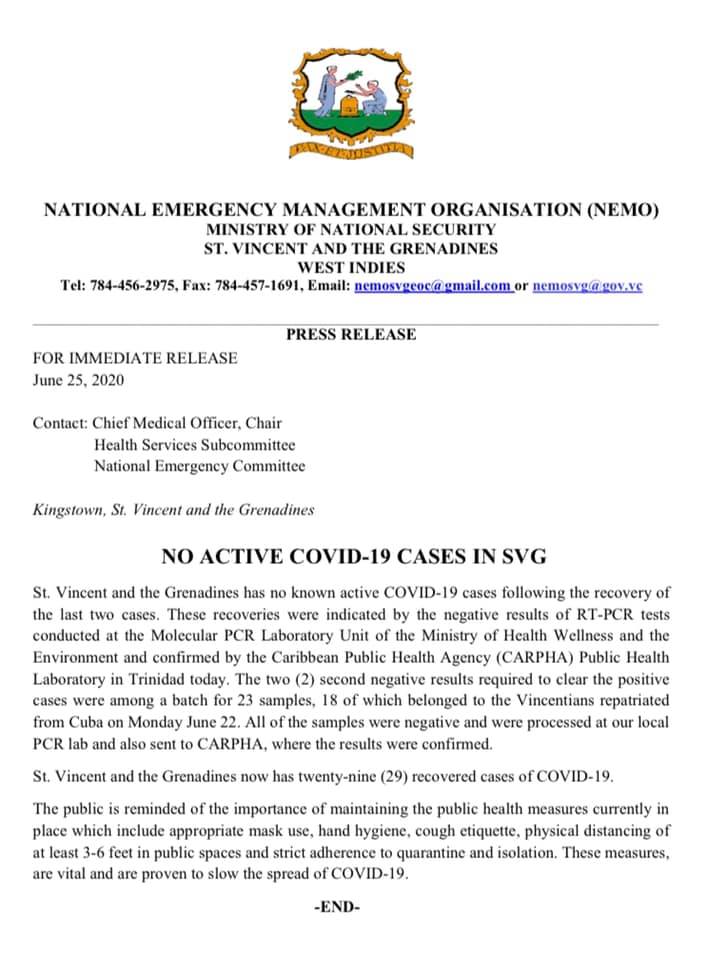 PAX ET JUSTITIA

NATIONAL EMERGENCY MANAGEMENT ORGANISATION (NEMO)
MINISTRY OF NATIONAL SECURITY
ST. VINCENT AND THE GRENADINES
WEST INDIES
Tel: 784-456-2975, Fax: 784-457-1691, Email: nemosvgeoc@gmail.com or nemosvg@gov.vc

PRESS RELEASE

FOR IMMEDIATE RELEASE
June 25, 2020

Contact: Chief Medical Officer, Chair
Health Services Subcommittee
National Emergency Committee

Kingstown, St. Vincent and the Grenadines

NO ACTIVE COVID-19 CASES IN SVG

St. Vincent and the Grenadines has no known active COVID-19 cases following the recovery of the last two cases. These recoveries were indicated by the negative results of RT-PCR tests conducted at the Molecular PCR Laboratory Unit of the Ministry of Health Wellness and the Environment and confirmed by the Caribbean Public Health Agency (CARPHA) Public Health Laboratory in Trinidad today. The two (2) second negative results required to clear the positive cases were among a batch for 23 samples, 18 of which belonged to the Vincentians repatriated from Cuba on Monday June 22. All of the samples were negative and were processed at our local PCR lab and also sent to CARPHA, where the results were confirmed.

St. Vincent and the Grenadines now has twenty-nine (29) recovered cases of COVID-19.

The public is reminded of the importance of maintaining the public health measures currently in place which include appropriate mask use, hand hygiene, cough etiquette, physical distancing of at least 3-6 feet in public spaces and strict adherence to quarantine and isolation. These measures, are vital and are proven to slow the spread of COVID-19.

-END-